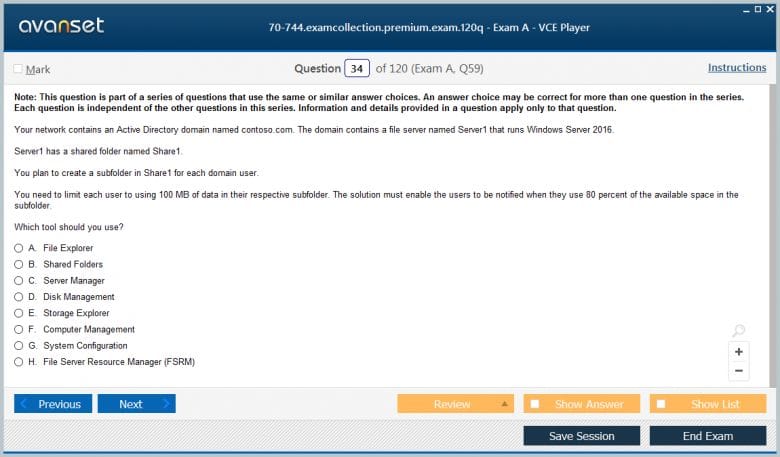 avanset

70-744.examcollection.premium.exam.120q - Exam A - VCE Player

Mark

Question 34 of 120 (Exam A, Q59)

Instructions

Note: This question is part of a series of questions that use the same or similar answer choices. An answer choice may be correct for more than one question in the series. Each question is independent of the other questions in this series. Information and details provided in a question apply only to that question.

Your network contains an Active Directory domain named contoso.com. The domain contains a file server named Server1 that runs Windows Server 2016.

Server1 has a shared folder named Share1.

You plan to create a subfolder in Share1 for each domain user.

You need to limit each user to using 100 MB of data in their respective subfolder. The solution must enable the users to be notified when they use 80 percent of the available space in the subfolder.

Which tool should you use?

A. File Explorer
B. Shared Folders
C. Server Manager
D. Disk Management
E. Storage Explorer
F. Computer Management
G. System Configuration
H. File Server Resource Manager (FSRM)

+
−

Previous
Next
Review
Show Answer
Show List
Save Session
End Exam